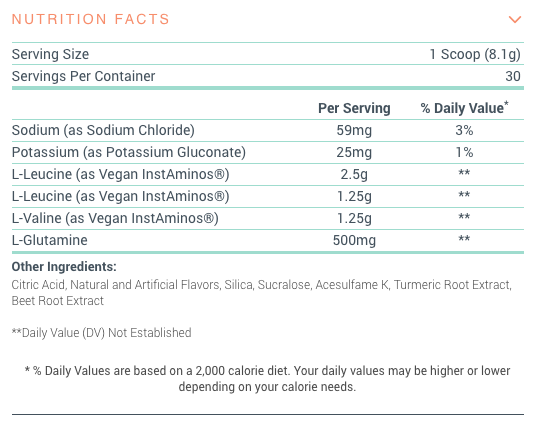 NUTRITION FACTS

| Serving Size | 1 Scoop (8.1g) |
|---|---|
| Servings Per Container | 30 |

| | Per Serving | % Daily Value* |
|---|---|---|
| Sodium (as Sodium Chloride) | 59mg | 3% |
| Potassium (as Potassium Gluconate) | 25mg | 1% |
| L-Leucine (as Vegan InstAminos®) | 2.5g | ** |
| L-Leucine (as Vegan InstAminos®) | 1.25g | ** |
| L-Valine (as Vegan InstAminos®) | 1.25g | ** |
| L-Glutamine | 500mg | ** |

Other Ingredients:

Citric Acid, Natural and Artificial Flavors, Silica, Sucralose, Acesulfame K, Turmeric Root Extract, Beet Root Extract

**Daily Value (DV) Not Established

* % Daily Values are based on a 2,000 calorie diet. Your daily values may be higher or lower depending on your calorie needs.